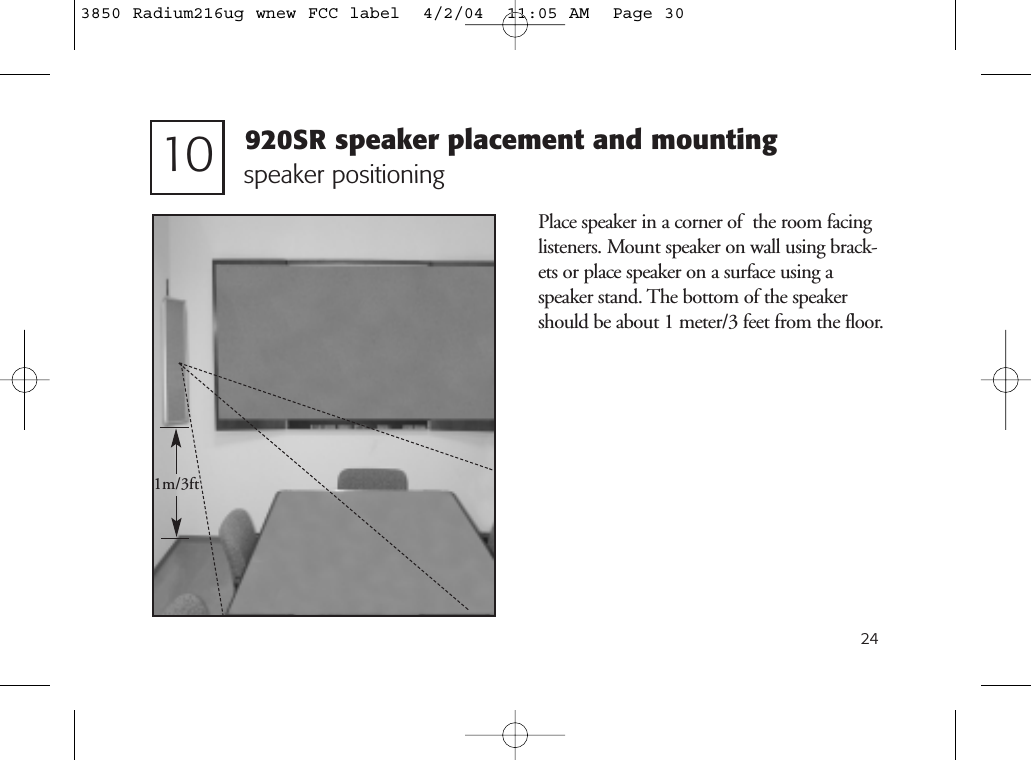 3850 Radium216ug wnew FCC label 4/2/04 11:05 AM Page 30

10 920SR speaker placement and mounting
speaker positioning

1m/3ft

Place speaker in a corner of the room facing listeners. Mount speaker on wall using brackets or place speaker on a surface using a speaker stand. The bottom of the speaker should be about 1 meter/3 feet from the floor.

24